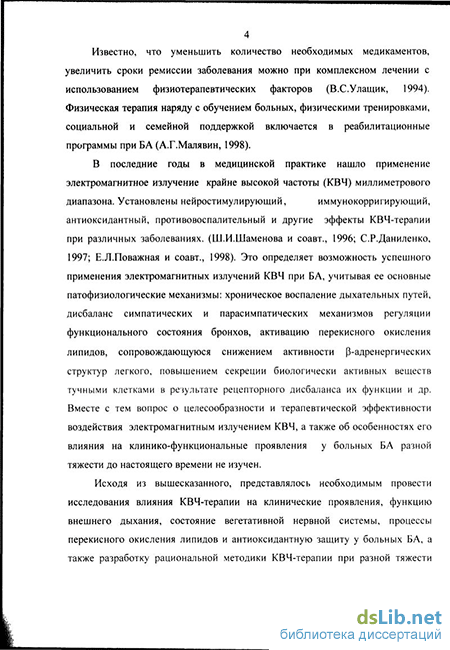 4

Известно, что уменьшить количество необходимых медикаментов, увеличить сроки ремиссии заболевания можно при комплексном лечении с использованием физиотерапевтических факторов (В.С.Улащик, 1994). Физическая терапия наряду с обучением больных, физическими тренировками, социальной и семейной поддержкой включается в реабилитационные программы при БА (А.Г.Малявин, 1998).

В последние годы в медицинской практике нашло применение электромагнитное излучение крайне высокой частоты (КВЧ) миллиметрового диапазона. Установлены нейростимулирующий, иммунокорригирующий, антиоксидантный, противовоспалительный и другие эффекты КВЧ-терапии при различных заболеваниях. (Ш.И.Шаменова и соавт., 1996; С.Р.Даниленко, 1997; Е.Л.Поважная и соавт., 1998). Это определяет возможность успешного применения электромагнитных излучений КВЧ при БА, учитывая ее основные патофизиологические механизмы: хроническое воспаление дыхательных путей, дисбаланс симпатических и парасимпатических механизмов регуляции функционального состояния бронхов, активацию перекисного окисления липидов, сопровождающуюся снижением активности β-адренергических структур легкого, повышением секреции биологически активных веществ тучными клетками в результате рецепторного дисбаланса их функции и др. Вместе с тем вопрос о целесообразности и терапевтической эффективности воздействия электромагнитным излучением КВЧ, а также об особенностях его влияния на клинико-функциональные проявления у больных БА разной тяжести до настоящего времени не изучен.

Исходя из вышесказанного, представлялось необходимым провести исследования влияния КВЧ-терапии на клинические проявления, функцию внешнего дыхания, состояние вегетативной нервной системы, процессы перекисного окисления липидов и антиоксидантную защиту у больных БА, а также разработку рациональной методики КВЧ-терапии при разной тяжести

dsLib.net
библиотека диссертаций